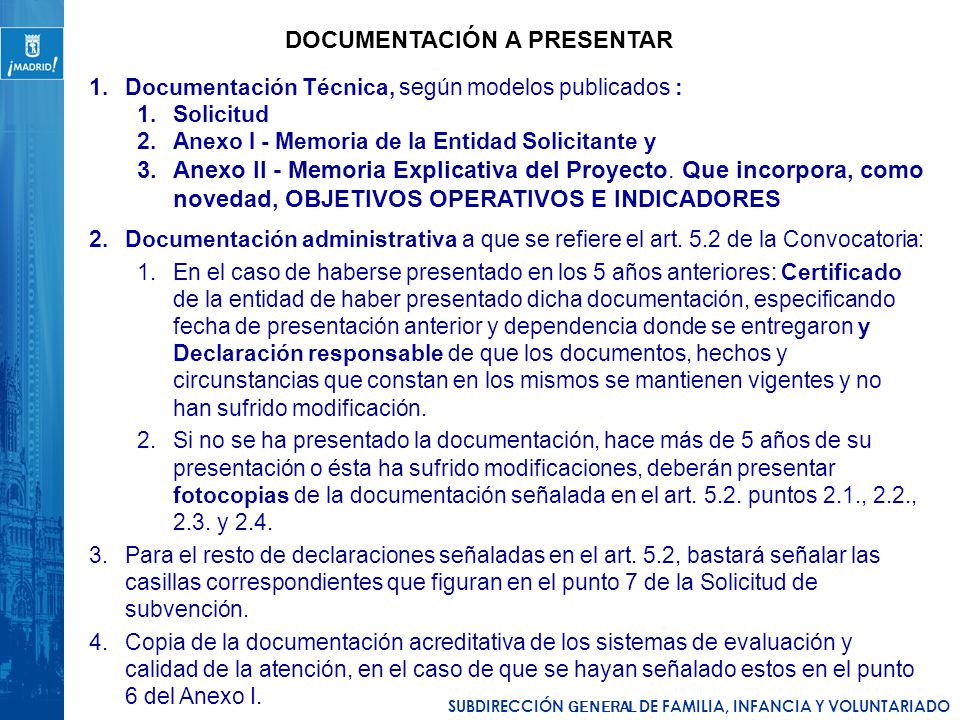 ¡MADRID!

DOCUMENTACIÓN A PRESENTAR

1. Documentación Técnica, según modelos publicados :
 1. Solicitud
 2. Anexo I - Memoria de la Entidad Solicitante y
 3. Anexo II - Memoria Explicativa del Proyecto. Que incorpora, como novedad, OBJETIVOS OPERATIVOS E INDICADORES

2. Documentación administrativa a que se refiere el art. 5.2 de la Convocatoria:
 1. En el caso de haberse presentado en los 5 años anteriores: Certificado de la entidad de haber presentado dicha documentación, especificando fecha de presentación anterior y dependencia donde se entregaron y Declaración responsable de que los documentos, hechos y circunstancias que constan en los mismos se mantienen vigentes y no han sufrido modificación.
 2. Si no se ha presentado la documentación, hace más de 5 años de su presentación o ésta ha sufrido modificaciones, deberán presentar fotocopias de la documentación señalada en el art. 5.2. puntos 2.1., 2.2., 2.3. y 2.4.

3. Para el resto de declaraciones señaladas en el art. 5.2, bastará señalar las casillas correspondientes que figuran en el punto 7 de la Solicitud de subvención.

4. Copia de la documentación acreditativa de los sistemas de evaluación y calidad de la atención, en el caso de que se hayan señalado estos en el punto 6 del Anexo I.

SUBDIRECCIÓN GENERAL DE FAMILIA, INFANCIA Y VOLUNTARIADO